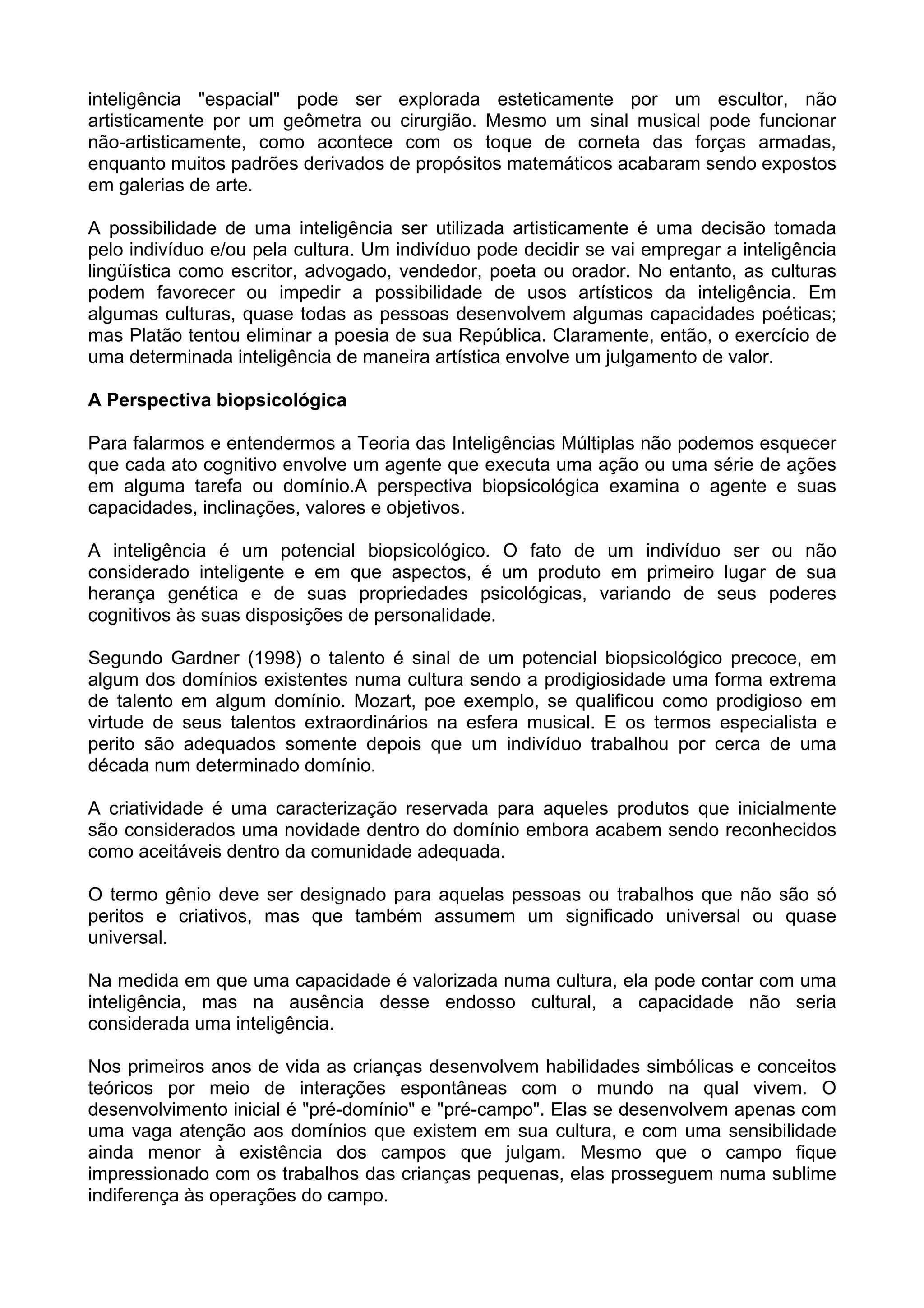 inteligência "espacial" pode ser explorada esteticamente por um escultor, não artisticamente por um geômetra ou cirurgião. Mesmo um sinal musical pode funcionar não-artisticamente, como acontece com os toque de corneta das forças armadas, enquanto muitos padrões derivados de propósitos matemáticos acabaram sendo expostos em galerias de arte.

A possibilidade de uma inteligência ser utilizada artisticamente é uma decisão tomada pelo indivíduo e/ou pela cultura. Um indivíduo pode decidir se vai empregar a inteligência lingüística como escritor, advogado, vendedor, poeta ou orador. No entanto, as culturas podem favorecer ou impedir a possibilidade de usos artísticos da inteligência. Em algumas culturas, quase todas as pessoas desenvolvem algumas capacidades poéticas; mas Platão tentou eliminar a poesia de sua República. Claramente, então, o exercício de uma determinada inteligência de maneira artística envolve um julgamento de valor.

A Perspectiva biopsicológica

Para falarmos e entendermos a Teoria das Inteligências Múltiplas não podemos esquecer que cada ato cognitivo envolve um agente que executa uma ação ou uma série de ações em alguma tarefa ou domínio.A perspectiva biopsicológica examina o agente e suas capacidades, inclinações, valores e objetivos.

A inteligência é um potencial biopsicológico. O fato de um indivíduo ser ou não considerado inteligente e em que aspectos, é um produto em primeiro lugar de sua herança genética e de suas propriedades psicológicas, variando de seus poderes cognitivos às suas disposições de personalidade.

Segundo Gardner (1998) o talento é sinal de um potencial biopsicológico precoce, em algum dos domínios existentes numa cultura sendo a prodigiosidade uma forma extrema de talento em algum domínio. Mozart, poe exemplo, se qualificou como prodigioso em virtude de seus talentos extraordinários na esfera musical. E os termos especialista e perito são adequados somente depois que um indivíduo trabalhou por cerca de uma década num determinado domínio.

A criatividade é uma caracterização reservada para aqueles produtos que inicialmente são considerados uma novidade dentro do domínio embora acabem sendo reconhecidos como aceitáveis dentro da comunidade adequada.

O termo gênio deve ser designado para aquelas pessoas ou trabalhos que não são só peritos e criativos, mas que também assumem um significado universal ou quase universal.

Na medida em que uma capacidade é valorizada numa cultura, ela pode contar com uma inteligência, mas na ausência desse endosso cultural, a capacidade não seria considerada uma inteligência.

Nos primeiros anos de vida as crianças desenvolvem habilidades simbólicas e conceitos teóricos por meio de interações espontâneas com o mundo na qual vivem. O desenvolvimento inicial é "pré-domínio" e "pré-campo". Elas se desenvolvem apenas com uma vaga atenção aos domínios que existem em sua cultura, e com uma sensibilidade ainda menor à existência dos campos que julgam. Mesmo que o campo fique impressionado com os trabalhos das crianças pequenas, elas prosseguem numa sublime indiferença às operações do campo.